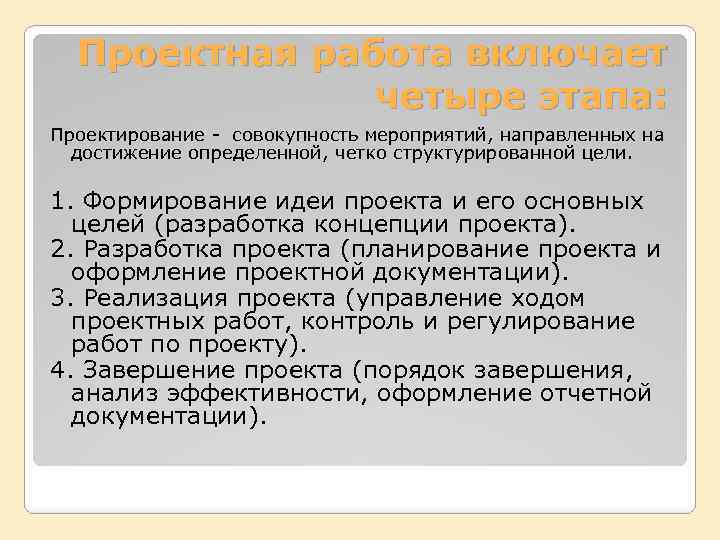 Проектная работа включает четыре этапа:

Проектирование - совокупность мероприятий, направленных на достижение определенной, четко структурированной цели.

1. Формирование идеи проекта и его основных целей (разработка концепции проекта).
2. Разработка проекта (планирование проекта и оформление проектной документации).
3. Реализация проекта (управление ходом проектных работ, контроль и регулирование работ по проекту).
4. Завершение проекта (порядок завершения, анализ эффективности, оформление отчетной документации).